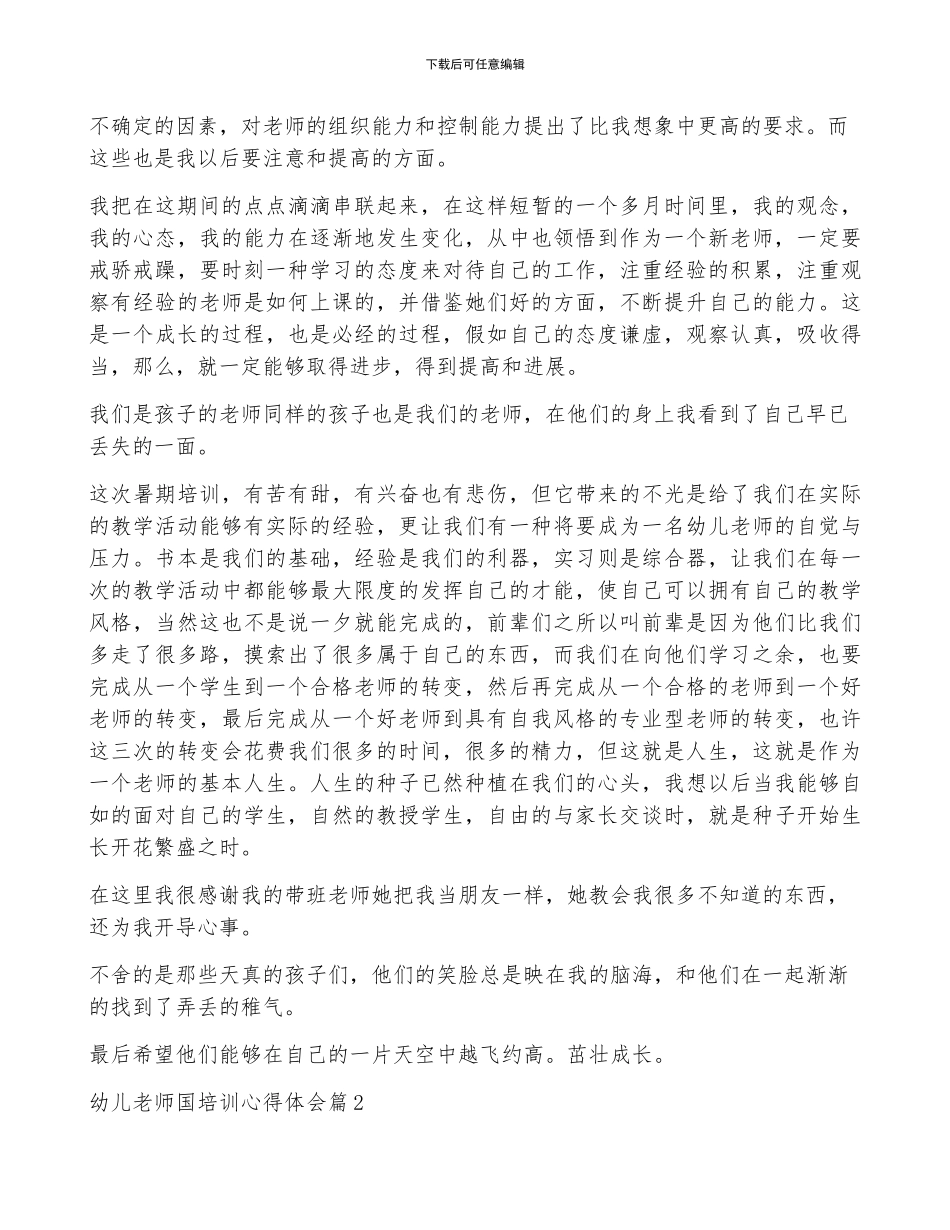 下载后可任意编辑

不确定的因素，对老师的组织能力和控制能力提出了比我想象中更高的要求。而这些也是我以后要注意和提高的方面。

我把在这期间的点点滴滴串联起来，在这样短暂的一个多月时间里，我的观念，我的心态，我的能力在逐渐地发生变化，从中也领悟到作为一个新老师，一定要戒骄戒躁，要时刻一种学习的态度来对待自己的工作，注重经验的积累，注重观察有经验的老师是如何上课的，并借鉴她们好的方面，不断提升自己的能力。这是一个成长的过程，也是必经的过程，假如自己的态度谦虚，观察认真，吸收得当，那么，就一定能够取得进步，得到提高和进展。

我们是孩子的老师同样的孩子也是我们的老师，在他们的身上我看到了自己早已丢失的一面。

这次暑期培训，有苦有甜，有兴奋也有悲伤，但它带来的不光是给了我们在实际的教学活动能够有实际的经验，更让我们有一种将要成为一名幼儿老师的自觉与压力。书本是我们的基础，经验是我们的利器，实习则是综合器，让我们在每一次的教学活动中都能够最大限度的发挥自己的才能，使自己可以拥有自己的教学风格，当然这也不是说一夕就能完成的，前辈们之所以叫前辈是因为他们比我们多走了很多路，摸索出了很多属于自己的东西，而我们在向他们学习之余，也要完成从一个学生到一个合格老师的转变，然后再完成从一个合格的老师到一个好老师的转变，最后完成从一个好老师到具有自我风格的专业型老师的转变，也许这三次的转变会花费我们很多的时间，很多的精力，但这就是人生，这就是作为一个老师的基本人生。人生的种子已然种植在我们的心头，我想以后当我能够自如的面对自己的学生，自然的教授学生，自由的与家长交谈时，就是种子开始生长开花繁盛之时。

在这里我很感谢我的带班老师她把我当朋友一样，她教会我很多不知道的东西，还为我开导心事。

不舍的是那些天真的孩子们，他们的笑脸总是映在我的脑海，和他们在一起渐渐的找到了弄丢的稚气。

最后希望他们能够在自己的一片天空中越飞约高。茁壮成长。

幼儿老师国培训心得体会篇2